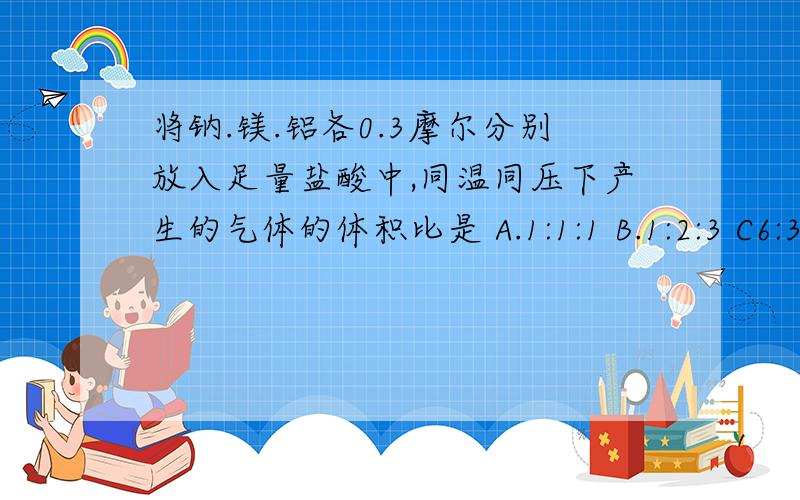 将钠.镁.铝各0.3摩尔分别放入足量盐酸中,同温同压下产生的气体的体积比是 A.1:1:1 B.1:2:3 C6:3